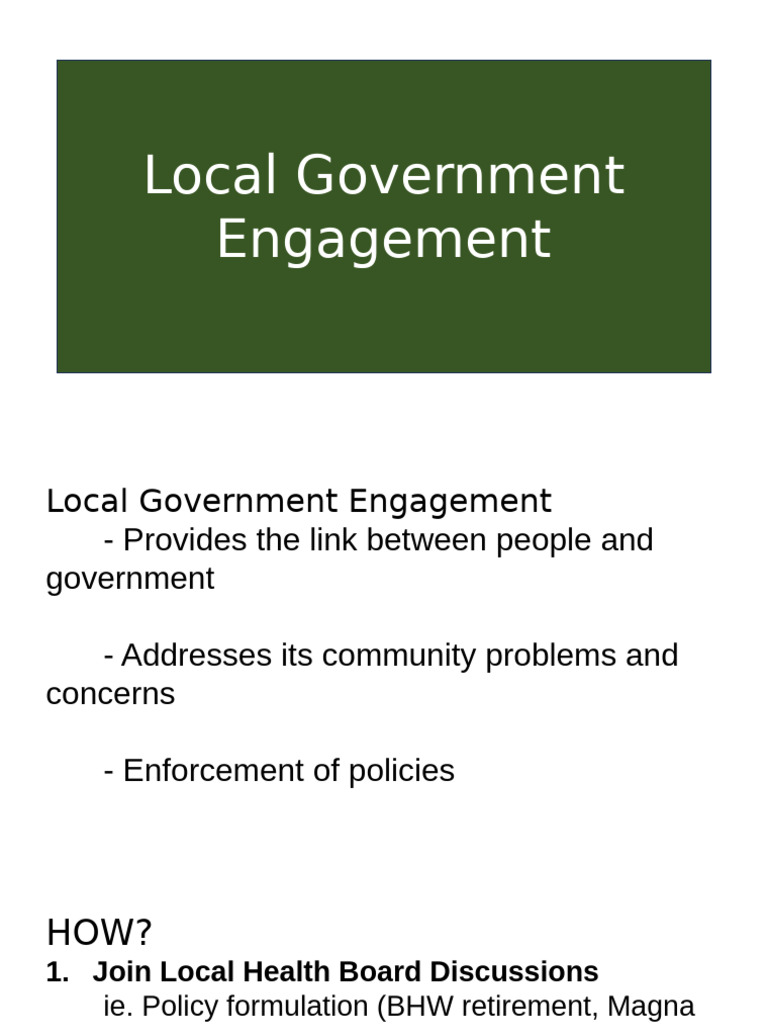 Local Government Engagement

Local Government Engagement
- Provides the link between people and government

- Addresses its community problems and concerns

- Enforcement of policies

HOW?
1. Join Local Health Board Discussions
ie. Policy formulation (BHW retirement, Magna